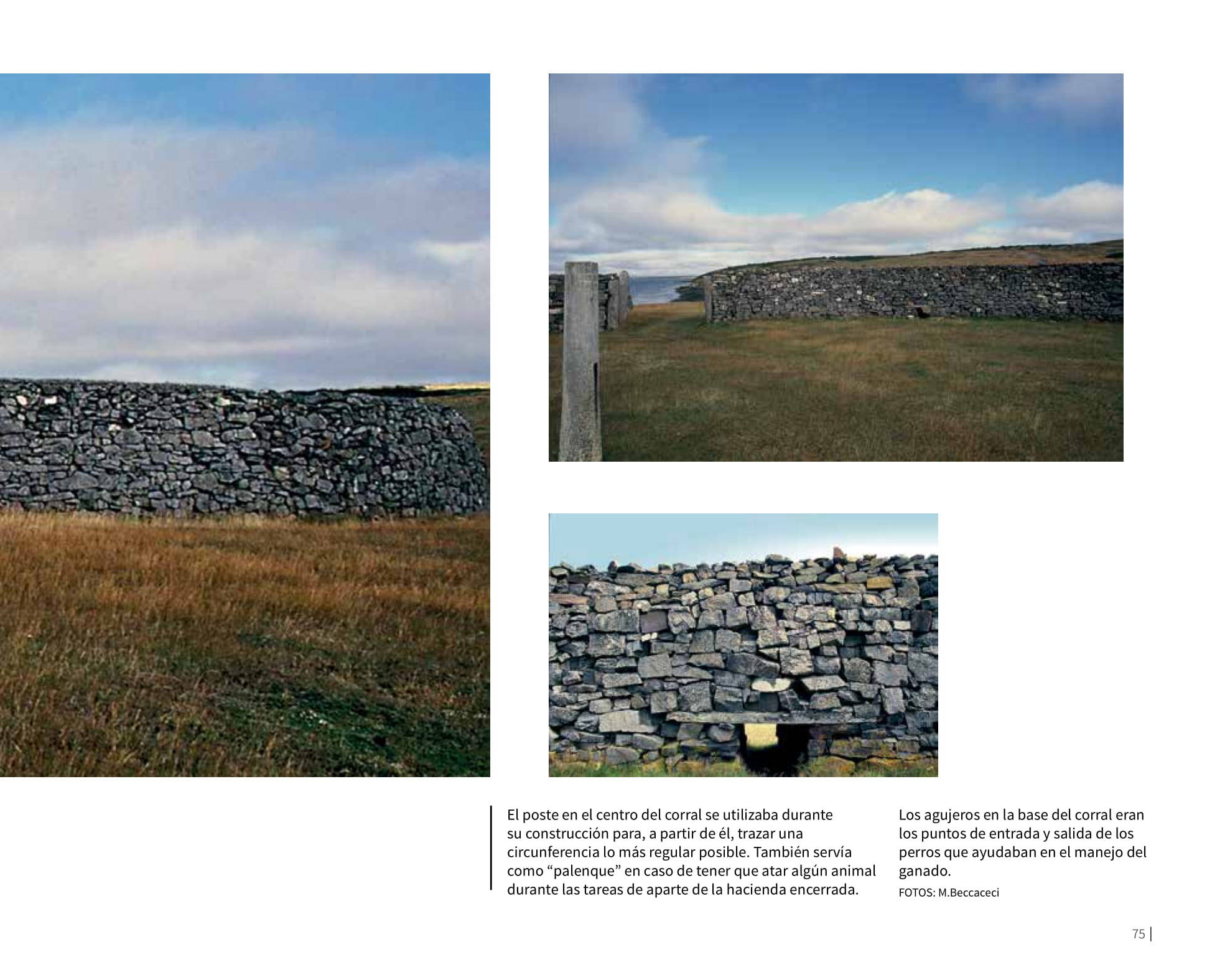 El poste en el centro del corral se utilizaba durante su construcción para, a partir de él, trazar una circunferencia lo más regular posible. También servía como "palenque" en caso de tener que atar algún animal durante las tareas de aparte de la hacienda encerrada.

Los agujeros en la base del corral eran los puntos de entrada y salida de los perros que ayudaban en el manejo del ganado.

FOTOS: M.Beccaceci

75